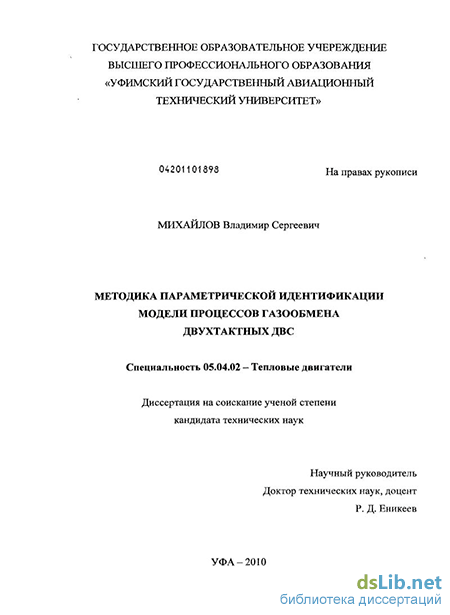 ГОСУДАРСТВЕННОЕ ОБРАЗОВАТЕЛЬНОЕ УЧЕРЕЖДЕНИЕ
ВЫСШЕГО ПРОФЕССИОНАЛЬНОГО ОБРАЗОВАНИЯ
«УФИМСКИЙ ГОСУДАРСТВЕННЫЙ АВИАЦИОННЫЙ
ТЕХНИЧЕСКИЙ УНИВЕРСИТЕТ»

04201101898

На правах рукописи

МИХАЙЛОВ Владимир Сергеевич

МЕТОДИКА ПАРАМЕТРИЧЕСКОЙ ИДЕНТИФИКАЦИИ
МОДЕЛИ ПРОЦЕССОВ ГАЗООБМЕНА
ДВУХТАКТНЫХ ДВС

Специальность 05.04.02 – Тепловые двигатели

Диссертация на соискание ученой степени
кандидата технических наук

Научный руководитель
Доктор технических наук, доцент
Р. Д. Еникеев

УФА – 2010

dsLib.net
библиотека диссертаций